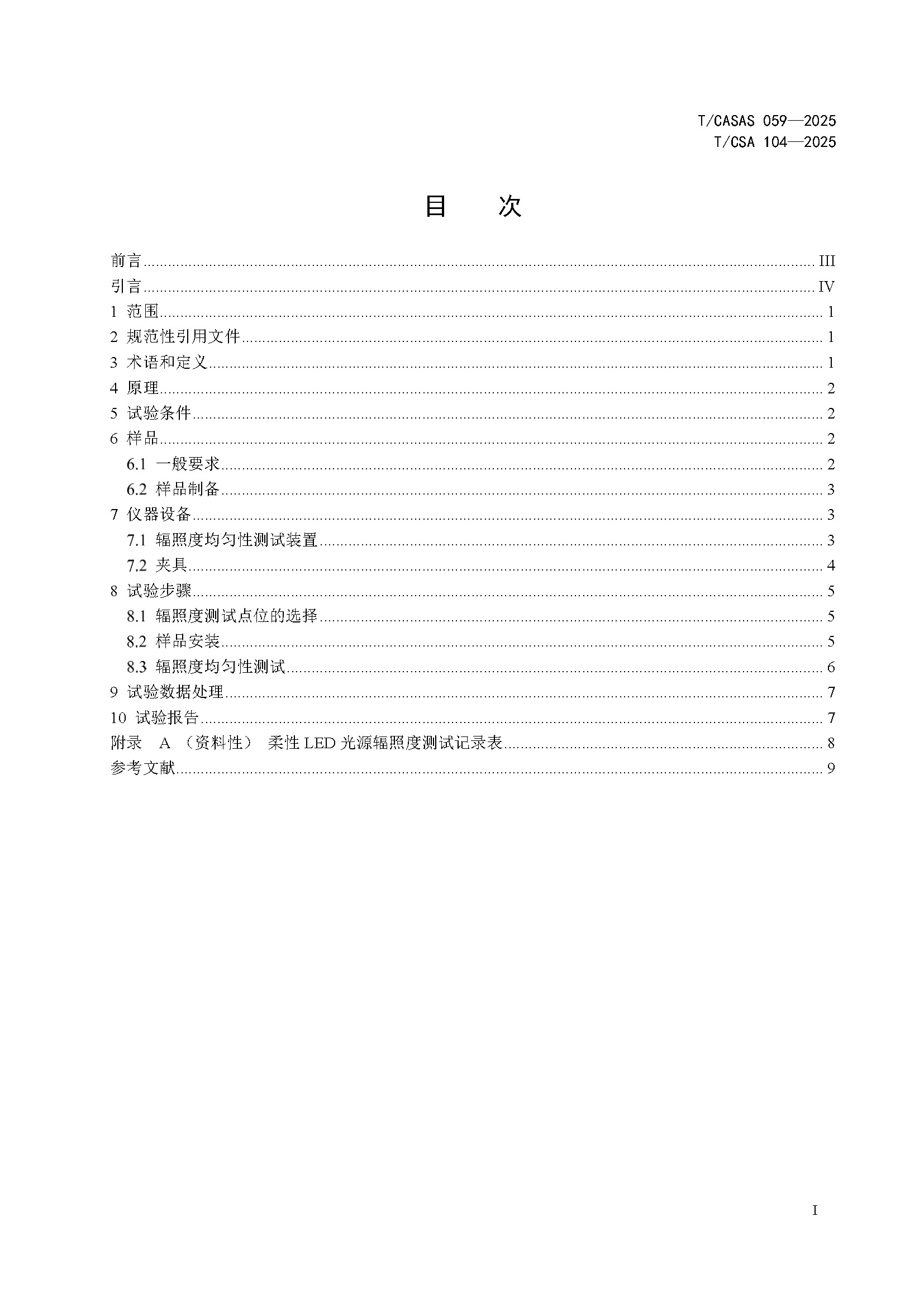 T/CASAS 059—2025
T/CSA 104—2025

目　次

前言 ........ III
引言 ........ IV
1 范围 ........ 1
2 规范性引用文件 ........ 1
3 术语和定义 ........ 1
4 原理 ........ 2
5 试验条件 ........ 2
6 样品 ........ 2
6.1 一般要求 ........ 2
6.2 样品制备 ........ 3
7 仪器设备 ........ 3
7.1 辐照度均匀性测试装置 ........ 3
7.2 夹具 ........ 4
8 试验步骤 ........ 5
8.1 辐照度测试点位的选择 ........ 5
8.2 样品安装 ........ 5
8.3 辐照度均匀性测试 ........ 6
9 试验数据处理 ........ 7
10 试验报告 ........ 7
附录 A （资料性） 柔性 LED 光源辐照度测试记录表 ........ 8
参考文献 ........ 9

I